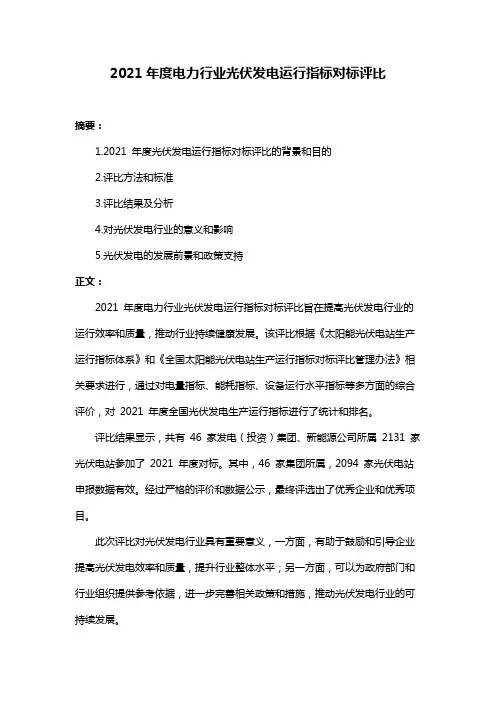 2021 年度电力行业光伏发电运行指标对标评比

摘要：

1.2021 年度光伏发电运行指标对标评比的背景和目的

2.评比方法和标准

3.评比结果及分析

4.对光伏发电行业的意义和影响

5.光伏发电的发展前景和政策支持

正文：

2021 年度电力行业光伏发电运行指标对标评比旨在提高光伏发电行业的运行效率和质量，推动行业持续健康发展。该评比根据《太阳能光伏电站生产运行指标体系》和《全国太阳能光伏电站生产运行指标对标评比管理办法》相关要求进行，通过对电量指标、能耗指标、设备运行水平指标等多方面的综合评价，对 2021 年度全国光伏发电生产运行指标进行了统计和排名。

评比结果显示，共有 46 家发电（投资）集团、新能源公司所属 2131 家光伏电站参加了 2021 年度对标。其中，46 家集团所属，2094 家光伏电站申报数据有效。经过严格的评价和数据公示，最终评选出了优秀企业和优秀项目。

此次评比对光伏发电行业具有重要意义，一方面，有助于鼓励和引导企业提高光伏发电效率和质量，提升行业整体水平；另一方面，可以为政府部门和行业组织提供参考依据，进一步完善相关政策和措施，推动光伏发电行业的可持续发展。